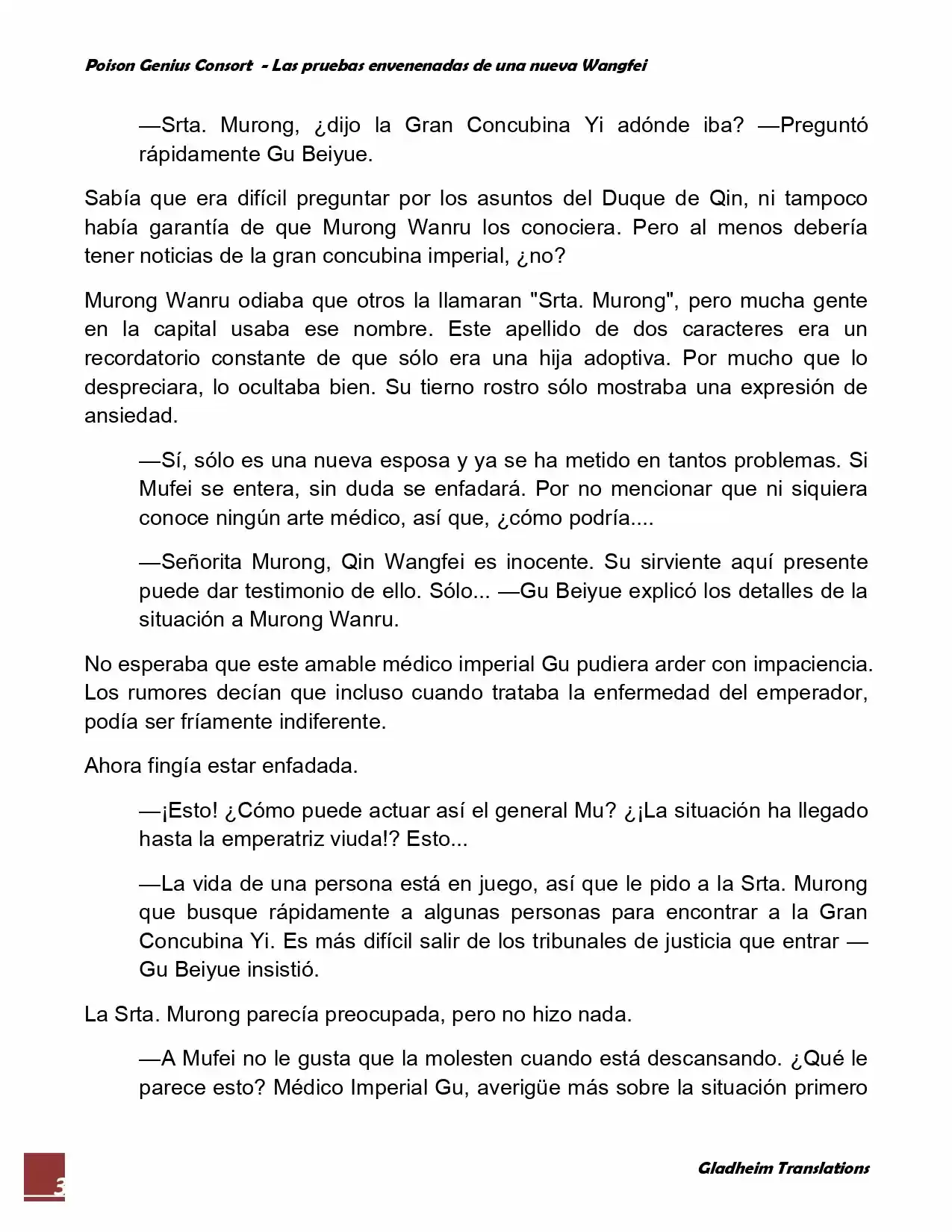 Poison Genius Consort - Las pruebas envenenadas de una nueva Wangfei

—Srta. Murong, ¿dijo la Gran Concubina Yi adónde iba? —Preguntó rápidamente Gu Beiyue.

Sabía que era difícil preguntar por los asuntos del Duque de Qin, ni tampoco había garantía de que Murong Wanru los conociera. Pero al menos debería tener noticias de la gran concubina imperial, ¿no?

Murong Wanru odiaba que otros la llamaran "Srta. Murong", pero mucha gente en la capital usaba ese nombre. Este apellido de dos caracteres era un recordatorio constante de que sólo era una hija adoptiva. Por mucho que lo despreciara, lo ocultaba bien. Su tierno rostro sólo mostraba una expresión de ansiedad.

—Sí, sólo es una nueva esposa y ya se ha metido en tantos problemas. Si Mufei se entera, sin duda se enfadará. Por no mencionar que ni siquiera conoce ningún arte médico, así que, ¿cómo podría....

—Señorita Murong, Qin Wangfei es inocente. Su sirviente aquí presente puede dar testimonio de ello. Sólo... —Gu Beiyue explicó los detalles de la situación a Murong Wanru.

No esperaba que este amable médico imperial Gu pudiera arder con impaciencia. Los rumores decían que incluso cuando trataba la enfermedad del emperador, podía ser fríamente indiferente.

Ahora fingía estar enfadada.

—¡Esto! ¿Cómo puede actuar así el general Mu? ¿¡La situación ha llegado hasta la emperatriz viuda!? Esto...

—La vida de una persona está en juego, así que le pido a la Srta. Murong que busque rápidamente a algunas personas para encontrar a la Gran Concubina Yi. Es más difícil salir de los tribunales de justicia que entrar —Gu Beiyue insistió.

La Srta. Murong parecía preocupada, pero no hizo nada.

—A Mufei no le gusta que la molesten cuando está descansando. ¿Qué le parece esto? Médico Imperial Gu, averigüe más sobre la situación primero

3

Gladheim Translations